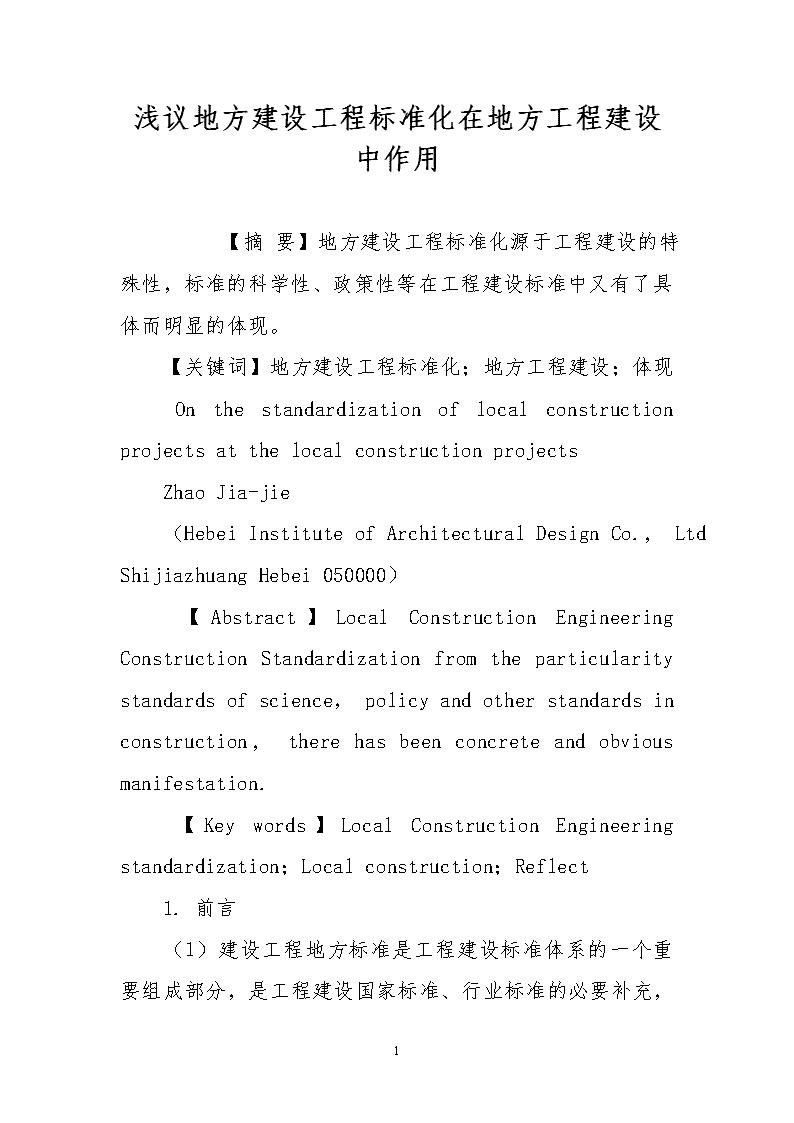 浅议地方建设工程标准化在地方工程建设中作用

【摘 要】地方建设工程标准化源于工程建设的特殊性，标准的科学性、政策性等在工程建设标准中又有了具体而明显的体现。

【关键词】地方建设工程标准化；地方工程建设；体现

On the standardization of local construction projects at the local construction projects

Zhao Jia-jie

（Hebei Institute of Architectural Design Co., Ltd Shijiazhuang Hebei 050000）

【Abstract】Local Construction Engineering Construction Standardization from the particularity standards of science, policy and other standards in construction, there has been concrete and obvious manifestation.

【Key words】Local Construction Engineering standardization; Local construction; Reflect

1. 前言

（1）建设工程地方标准是工程建设标准体系的一个重要组成部分，是工程建设国家标准、行业标准的必要补充，

1